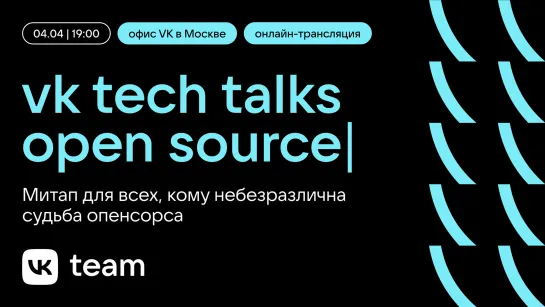 04.04 | 19:00

офис VK в Москве

онлайн-трансляция

vk tech talks open source|

Митап для всех, кому небезразлична судьба опенсорса

VK team